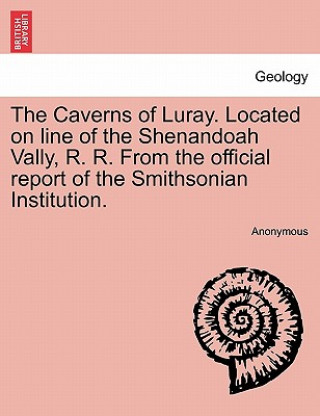 BRITISH LIBRARY

Geology

The Caverns of Luray. Located on line of the Shenandoah Vally, R. R. From the official report of the Smithsonian Institution.

Anonymous